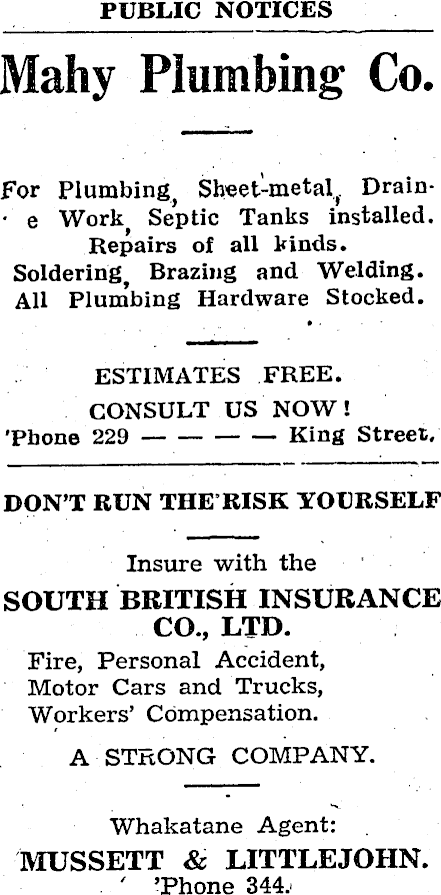 PUBLIC NOTICES

Mahy Plumbing Co.

For Plumbing, Sheet-metal, Drain- e Work, Septic Tanks installed. Repairs of all kinds. Soldering, Brazing and Welding. All Plumbing Hardware Stocked.

ESTIMATES FREE.
CONSULT US NOW!
'Phone 229 — — — — King Street.

DON'T RUN THE RISK YOURSELF

Insure with the
SOUTH BRITISH INSURANCE CO., LTD.
Fire, Personal Accident,
Motor Cars and Trucks,
Workers' Compensation.

A STRONG COMPANY.

Whakatane Agent:
MUSSETT & LITTLEJOHN.
'Phone 344.